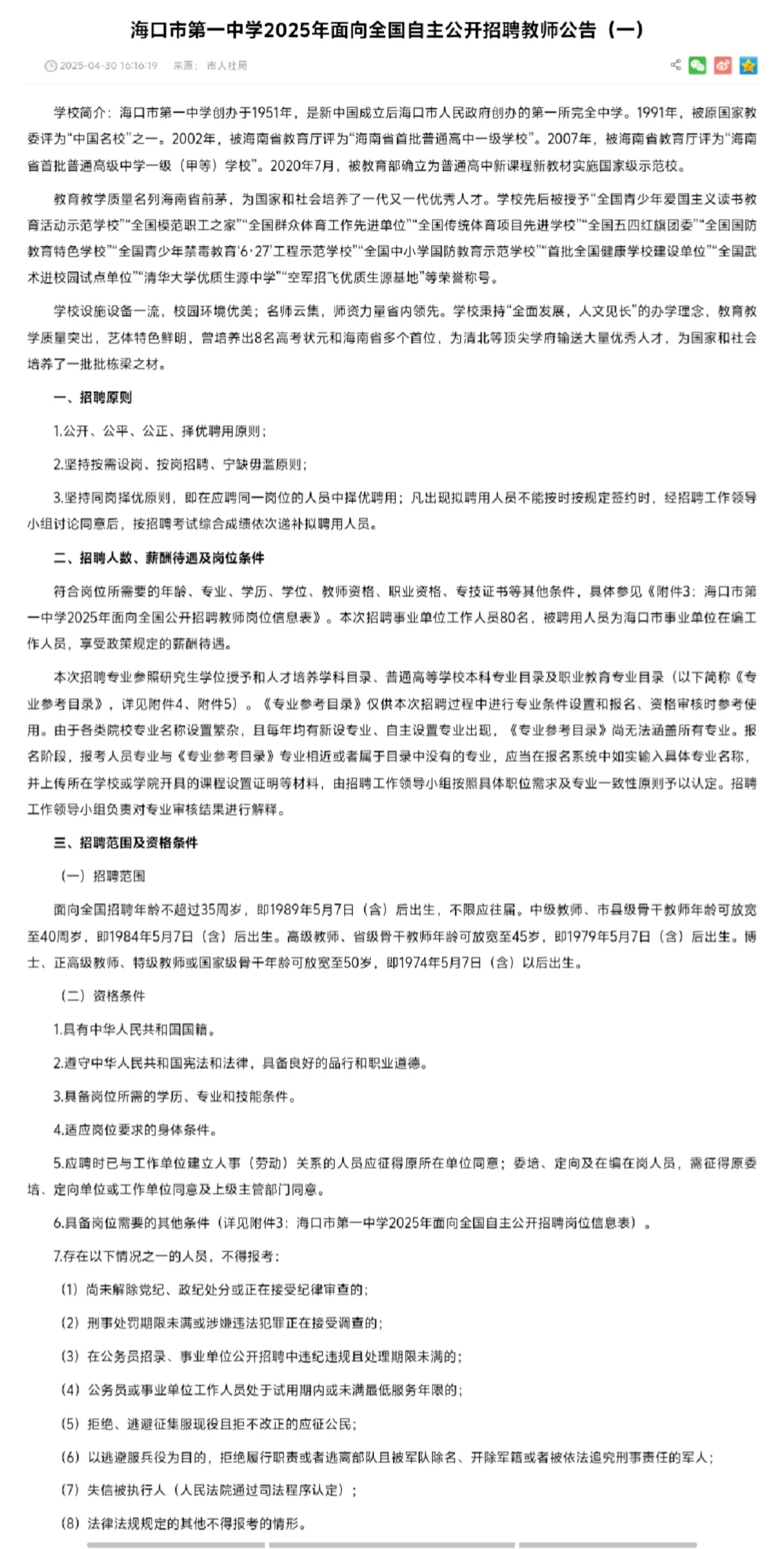 海口市第一中学2025年面向全国自主公开招聘教师公告（一）

2025-04-30 16:16:19　来源：市人社局

学校简介：海口市第一中学创办于1951年，是新中国成立后海口市人民政府创办的第一所完全中学。1991年，被原国家教委评为“中国名校”之一。2002年，被海南省教育厅评为“海南省首批普通高中一级学校”。2007年，被海南省教育厅评为“海南省首批普通高级中学一级（甲等）学校”。2020年7月，被教育部确立为普通高中新课程新教材实施国家级示范校。

教育教学质量名列海南省前茅，为国家和社会培养了一代又一代优秀人才。学校先后被授予“全国青少年爱国主义读书教育活动示范学校”“全国模范职工之家”“全国群众体育工作先进单位”“全国传统体育项目先进学校”“全国五四红旗团委”“全国国防教育特色学校”“全国青少年禁毒教育‘6·27’工程示范学校”“全国中小学国防教育示范学校”“首批全国健康学校建设单位”“全国武术进校园试点单位”“清华大学优质生源中学”“空军招飞优质生源基地”等荣誉称号。

学校设施设备一流，校园环境优美；名师云集，师资力量省内领先。学校秉持“全面发展，人文见长”的办学理念，教育教学质量突出，艺体特色鲜明，曾培养出8名高考状元和海南省多个首位，为清北等顶尖学府输送大量优秀人才，为国家和社会培养了一批批栋梁之材。

一、招聘原则

1.公开、公平、公正、择优聘用原则；

2.坚持按需设岗、按岗招聘、宁缺毋滥原则；

3.坚持同岗择优原则，即在应聘同一岗位的人员中择优聘用；凡出现拟聘用人员不能按时按规定签约时，经招聘工作领导小组讨论同意后，按招聘考试综合成绩依次递补拟聘用人员。

二、招聘人数、薪酬待遇及岗位条件

符合岗位所需要的年龄、专业、学历、学位、教师资格、职业资格、专技证书等其他条件，具体参见《附件3：海口市第一中学2025年面向全国公开招聘教师岗位信息表》。本次招聘事业单位工作人员80名，被聘用人员为海口市事业单位在编工作人员，享受政策规定的薪酬待遇。

本次招聘专业参照研究生学位授予和人才培养学科目录、普通高等学校本科专业目录及职业教育专业目录（以下简称《专业参考目录》，详见附件4、附件5）。《专业参考目录》仅供本次招聘过程中进行专业条件设置和报名、资格审核时参考使用。由于各类院校专业名称设置繁杂，且每年均有新设专业、自主设置专业出现，《专业参考目录》尚无法涵盖所有专业。报名阶段，报考人员专业与《专业参考目录》专业相近或者属于目录中没有的专业，应当在报名系统中如实输入具体专业名称，并上传所在学校或学院开具的课程设置证明等材料，由招聘工作领导小组按照具体职位需求及专业一致性原则予以认定。招聘工作领导小组负责对专业审核结果进行解释。

三、招聘范围及资格条件

（一）招聘范围

面向全国招聘年龄不超过35周岁，即1989年5月7日（含）后出生，不限应往届。中级教师、市县级骨干教师年龄可放宽至40周岁，即1984年5月7日（含）后出生。高级教师、省级骨干教师年龄可放宽至45岁，即1979年5月7日（含）后出生。博士、正高级教师、特级教师或国家级骨干年龄可放宽至50岁，即1974年5月7日（含）以后出生。

（二）资格条件

1.具有中华人民共和国国籍。

2.遵守中华人民共和国宪法和法律，具备良好的品行和职业道德。

3.具备岗位所需的学历、专业和技能条件。

4.适应岗位要求的身体条件。

5.应聘时已与工作单位建立人事（劳动）关系的人员应征得原所在单位同意；委培、定向及在编在岗人员，需征得原委培、定向单位或工作单位同意及上级主管部门同意。

6.具备岗位需要的其他条件（详见附件3：海口市第一中学2025年面向全国自主公开招聘岗位信息表）。

7.存在以下情况之一的人员，不得报考：

（1）尚未解除党纪、政纪处分或正在接受纪律审查的；

（2）刑事处罚期限未满或涉嫌违法犯罪正在接受调查的；

（3）在公务员招录、事业单位公开招聘中违纪违规且处理期限未满的；

（4）公务员或事业单位工作人员处于试用期内或未满最低服务年限的；

（5）拒绝、逃避征集服现役且拒不改正的应征公民；

（6）以逃避服兵役为目的，拒绝履行职责或者逃离部队且被军队除名、开除军籍或者被依法追究刑事责任的军人；

（7）失信被执行人（人民法院通过司法程序认定）；

（8）法律法规规定的其他不得报考的情形。